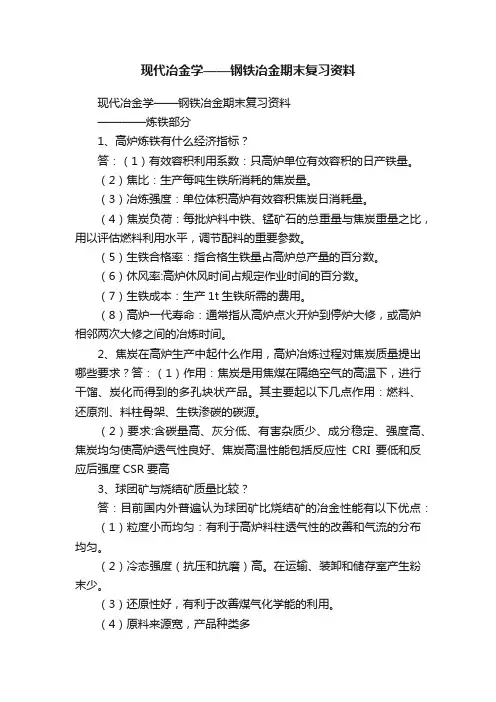 现代冶金学——钢铁冶金期末复习资料

现代冶金学——钢铁冶金期末复习资料

————炼铁部分

1、高炉炼铁有什么经济指标？

答：（1）有效容积利用系数：只高炉单位有效容积的日产铁量。

（2）焦比：生产每吨生铁所消耗的焦炭量。

（3）冶炼强度：单位体积高炉有效容积焦炭日消耗量。

（4）焦炭负荷：每批炉料中铁、锰矿石的总重量与焦炭重量之比，用以评估燃料利用水平，调节配料的重要参数。

（5）生铁合格率：指合格生铁量占高炉总产量的百分数。

（6）休风率:高炉休风时间占规定作业时间的百分数。

（7）生铁成本：生产 1t 生铁所需的费用。

（8）高炉一代寿命：通常指从高炉点火开炉到停炉大修，或高炉相邻两次大修之间的冶炼时间。

2、焦炭在高炉生产中起什么作用，高炉冶炼过程对焦炭质量提出哪些要求？答：（1）作用：焦炭是用焦煤在隔绝空气的高温下，进行干馏、炭化而得到的多孔块状产品。其主要起以下几点作用：燃料、还原剂、料柱骨架、生铁渗碳的碳源。

（2）要求:含碳量高、灰分低、有害杂质少、成分稳定、强度高、焦炭均匀使高炉透气性良好、焦炭高温性能包括反应性 CRI 要低和反应后强度 CSR 要高

3、球团矿与烧结矿质量比较？

答：目前国内外普遍认为球团矿比烧结矿的冶金性能有以下优点：

（1）粒度小而均匀：有利于高炉料柱透气性的改善和气流的分布均匀。

（2）冷态强度（抗压和抗磨）高。在运输、装卸和储存室产生粉末少。

（3）还原性好，有利于改善煤气化学能的利用。

（4）原料来源宽，产品种类多